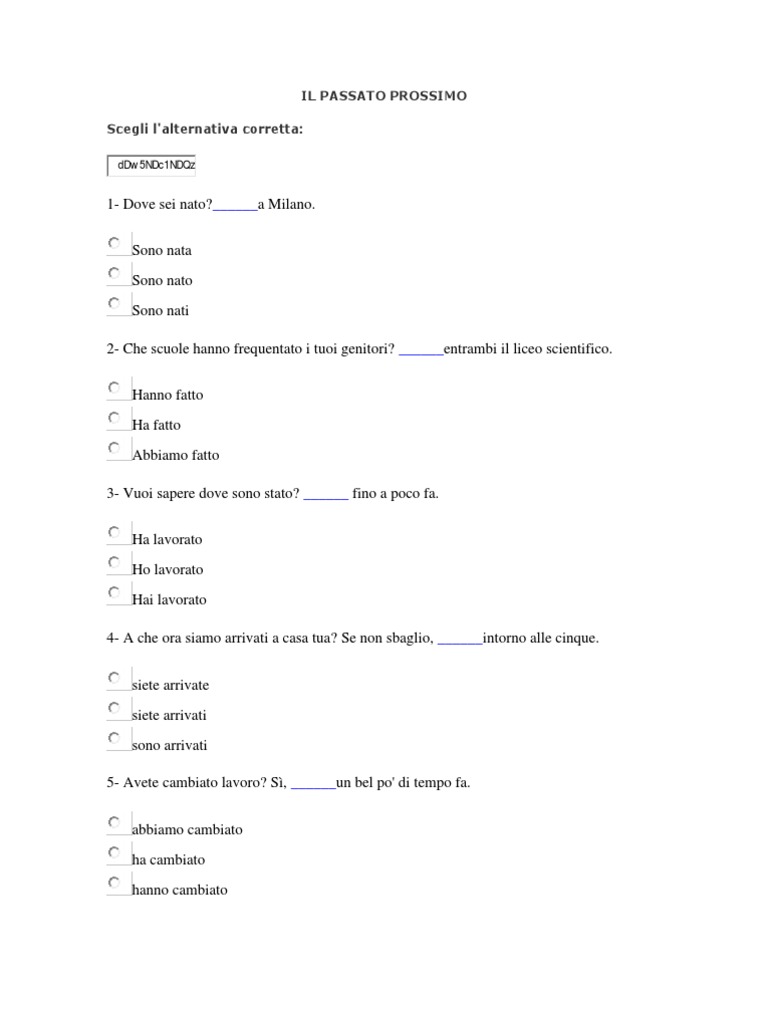 IL PASSATO PROSSIMO

Scegli l'alternativa corretta:

dDw5NDc1NDQz

1- Dove sei nato?______a Milano.

Sono nata
Sono nato
Sono nati

2- Che scuole hanno frequentato i tuoi genitori? ______entrambi il liceo scientifico.

Hanno fatto
Ha fatto
Abbiamo fatto

3- Vuoi sapere dove sono stato? ______ fino a poco fa.

Ha lavorato
Ho lavorato
Hai lavorato

4- A che ora siamo arrivati a casa tua? Se non sbaglio, ______intorno alle cinque.

siete arrivate
siete arrivati
sono arrivati

5- Avete cambiato lavoro? Sì, ______un bel po' di tempo fa.

abbiamo cambiato
ha cambiato
hanno cambiato